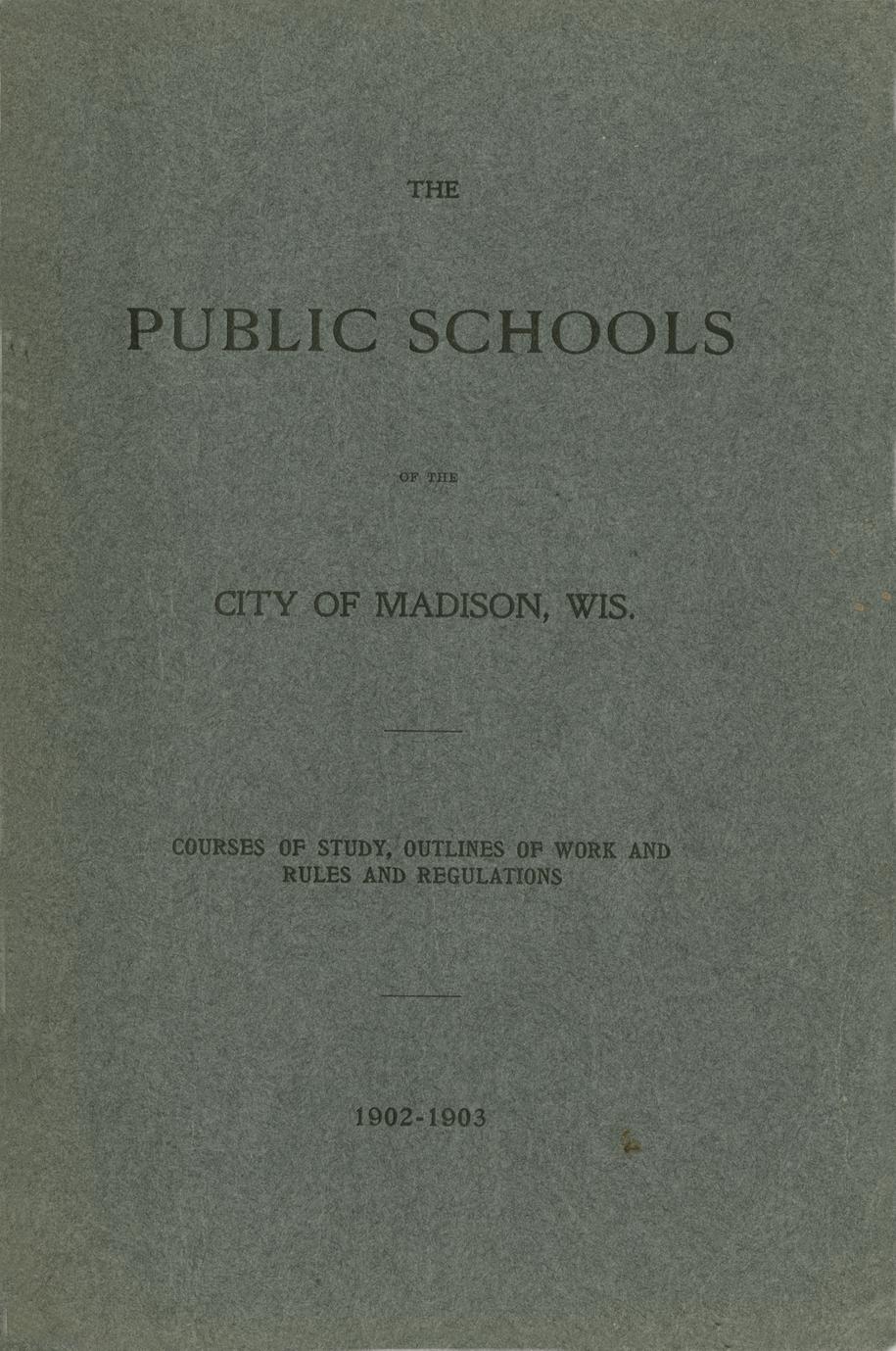 THE

PUBLIC SCHOOLS

OF THE

CITY OF MADISON, WIS.

COURSES OF STUDY, OUTLINES OF WORK AND RULES AND REGULATIONS

1902-1903